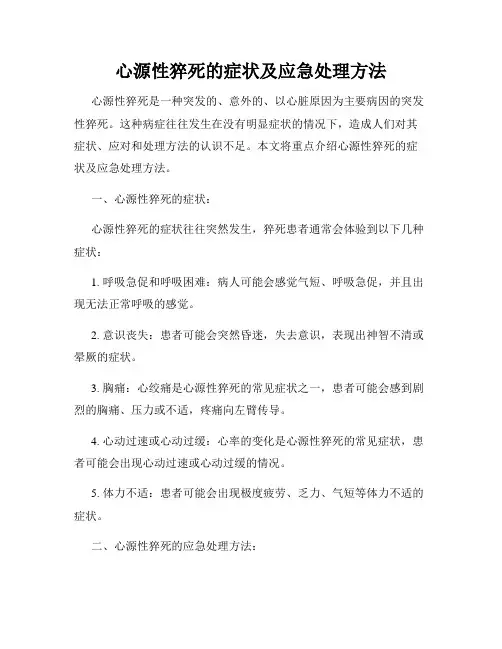 心源性猝死的症状及应急处理方法

心源性猝死是一种突发的、意外的、以心脏原因为主要病因的突发性猝死。这种病症往往发生在没有明显症状的情况下，造成人们对其症状、应对和处理方法的认识不足。本文将重点介绍心源性猝死的症状及应急处理方法。

一、心源性猝死的症状：

心源性猝死的症状往往突然发生，猝死患者通常会体验到以下几种症状：

1. 呼吸急促和呼吸困难：病人可能会感觉气短、呼吸急促，并且出现无法正常呼吸的感觉。

2. 意识丧失：患者可能会突然昏迷，失去意识，表现出神智不清或晕厥的症状。

3. 胸痛：心绞痛是心源性猝死的常见症状之一，患者可能会感到剧烈的胸痛、压力或不适，疼痛向左臂传导。

4. 心动过速或心动过缓：心率的变化是心源性猝死的常见症状，患者可能会出现心动过速或心动过缓的情况。

5. 体力不适：患者可能会出现极度疲劳、乏力、气短等体力不适的症状。

二、心源性猝死的应急处理方法：